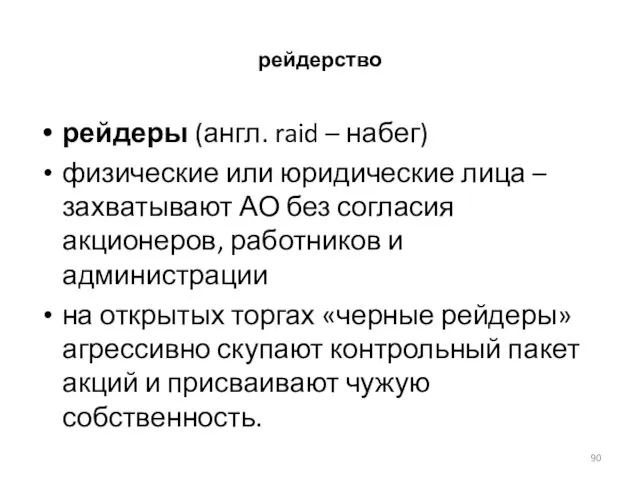 рейдерство

• рейдеры (англ. raid – набег)
• физические или юридические лица – захватывают АО без согласия акционеров, работников и администрации
• на открытых торгах «черные рейдеры» агрессивно скупают контрольный пакет акций и присваивают чужую собственность.

90